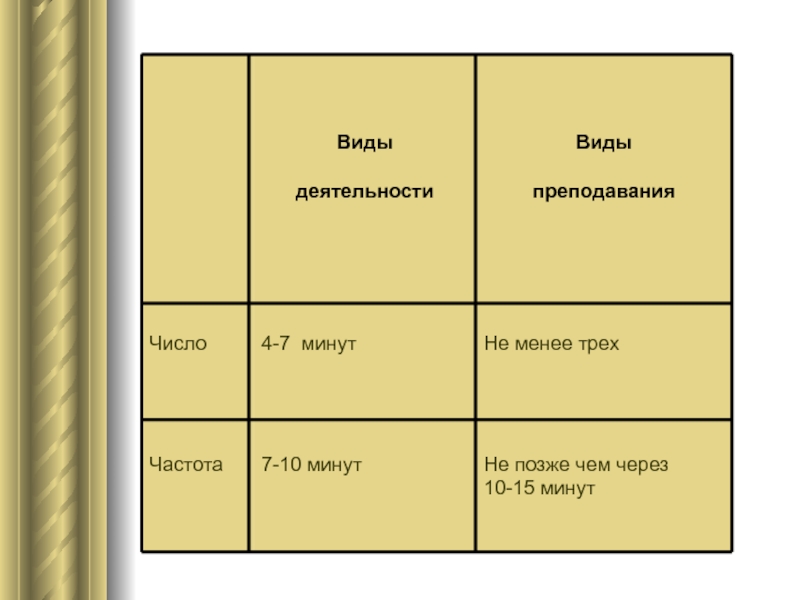 |  | Виды деятельности | Виды преподавания |
|---|---|---|
| Число | 4-7 минут | Не менее трех |
| Частота | 7-10 минут | Не позже чем через 10-15 минут |